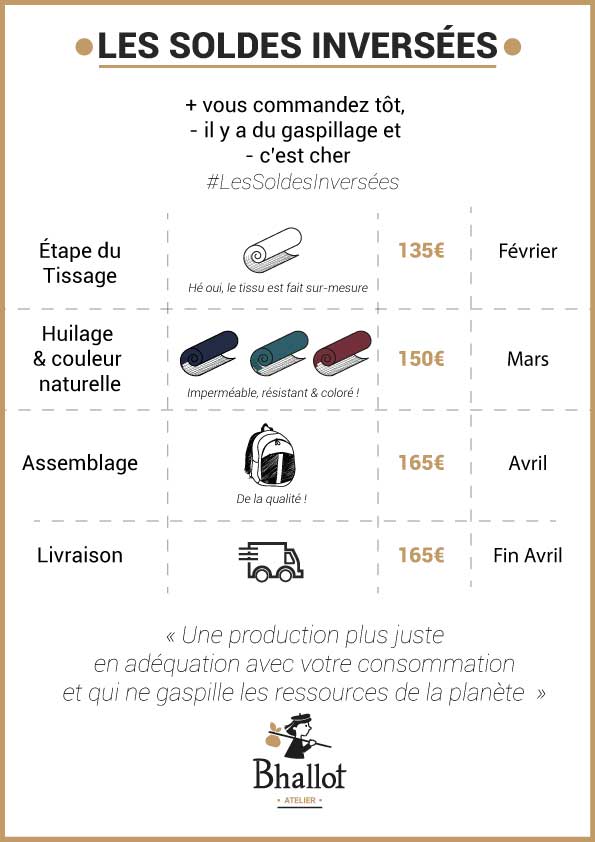 LES SOLDES INVERSÉES

+ vous commandez tôt,
- il y a du gaspillage et
- c'est cher
#LesSoldesInversées

| Étape du Tissage | Hé oui, le tissu est fait sur-mesure | 135€ | Février |
|---|---|---|---|
| Huilage & couleur naturelle | Imperméable, résistant & coloré ! | 150€ | Mars |
| Assemblage | De la qualité ! | 165€ | Avril |
| Livraison | | 165€ | Fin Avril |

« Une production plus juste en adéquation avec votre consommation et qui ne gaspille les ressources de la planète »

Bhallot
• ATELIER •